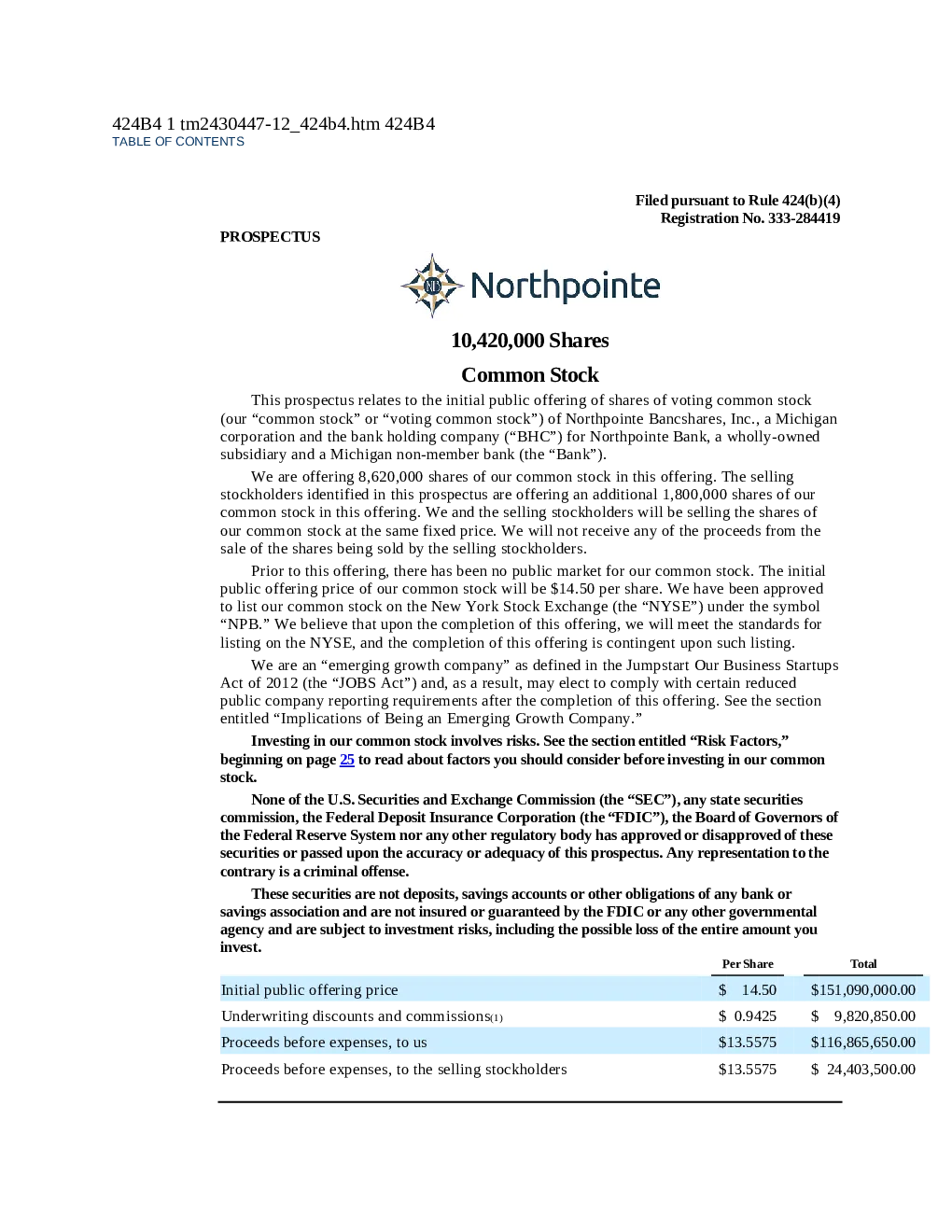 424B4 1 tm2430447-12_424b4.htm 424B4
TABLE OF CONTENTS

Filed pursuant to Rule 424(b)(4)
Registration No. 333-284419

PROSPECTUS

Northpointe

10,420,000 Shares

Common Stock

This prospectus relates to the initial public offering of shares of voting common stock (our “common stock” or “voting common stock”) of Northpointe Bancshares, Inc., a Michigan corporation and the bank holding company (“BHC”) for Northpointe Bank, a wholly-owned subsidiary and a Michigan non-member bank (the “Bank”).

We are offering 8,620,000 shares of our common stock in this offering. The selling stockholders identified in this prospectus are offering an additional 1,800,000 shares of our common stock in this offering. We and the selling stockholders will be selling the shares of our common stock at the same fixed price. We will not receive any of the proceeds from the sale of the shares being sold by the selling stockholders.

Prior to this offering, there has been no public market for our common stock. The initial public offering price of our common stock will be $14.50 per share. We have been approved to list our common stock on the New York Stock Exchange (the “NYSE”) under the symbol “NPB.” We believe that upon the completion of this offering, we will meet the standards for listing on the NYSE, and the completion of this offering is contingent upon such listing.

We are an “emerging growth company” as defined in the Jumpstart Our Business Startups Act of 2012 (the “JOBS Act”) and, as a result, may elect to comply with certain reduced public company reporting requirements after the completion of this offering. See the section entitled “Implications of Being an Emerging Growth Company.”

Investing in our common stock involves risks. See the section entitled “Risk Factors,” beginning on page 25 to read about factors you should consider before investing in our common stock.

None of the U.S. Securities and Exchange Commission (the “SEC”), any state securities commission, the Federal Deposit Insurance Corporation (the “FDIC”), the Board of Governors of the Federal Reserve System nor any other regulatory body has approved or disapproved of these securities or passed upon the accuracy or adequacy of this prospectus. Any representation to the contrary is a criminal offense.

These securities are not deposits, savings accounts or other obligations of any bank or savings association and are not insured or guaranteed by the FDIC or any other governmental agency and are subject to investment risks, including the possible loss of the entire amount you invest.

| | Per Share | Total |
|---|---|---|
| Initial public offering price | $ 14.50 | $151,090,000.00 |
| Underwriting discounts and commissions(1) | $ 0.9425 | $ 9,820,850.00 |
| Proceeds before expenses, to us | $13.5575 | $116,865,650.00 |
| Proceeds before expenses, to the selling stockholders | $13.5575 | $ 24,403,500.00 |